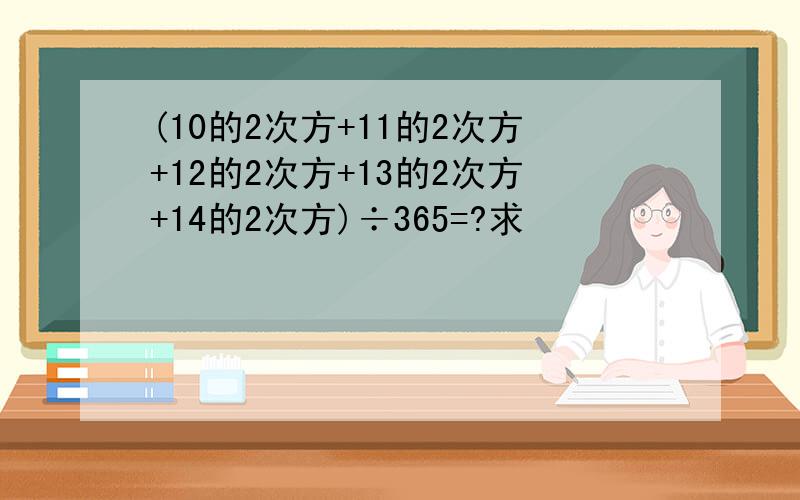 (10的2次方+11的2次方+12的2次方+13的2次方+14的2次方)÷365=?求